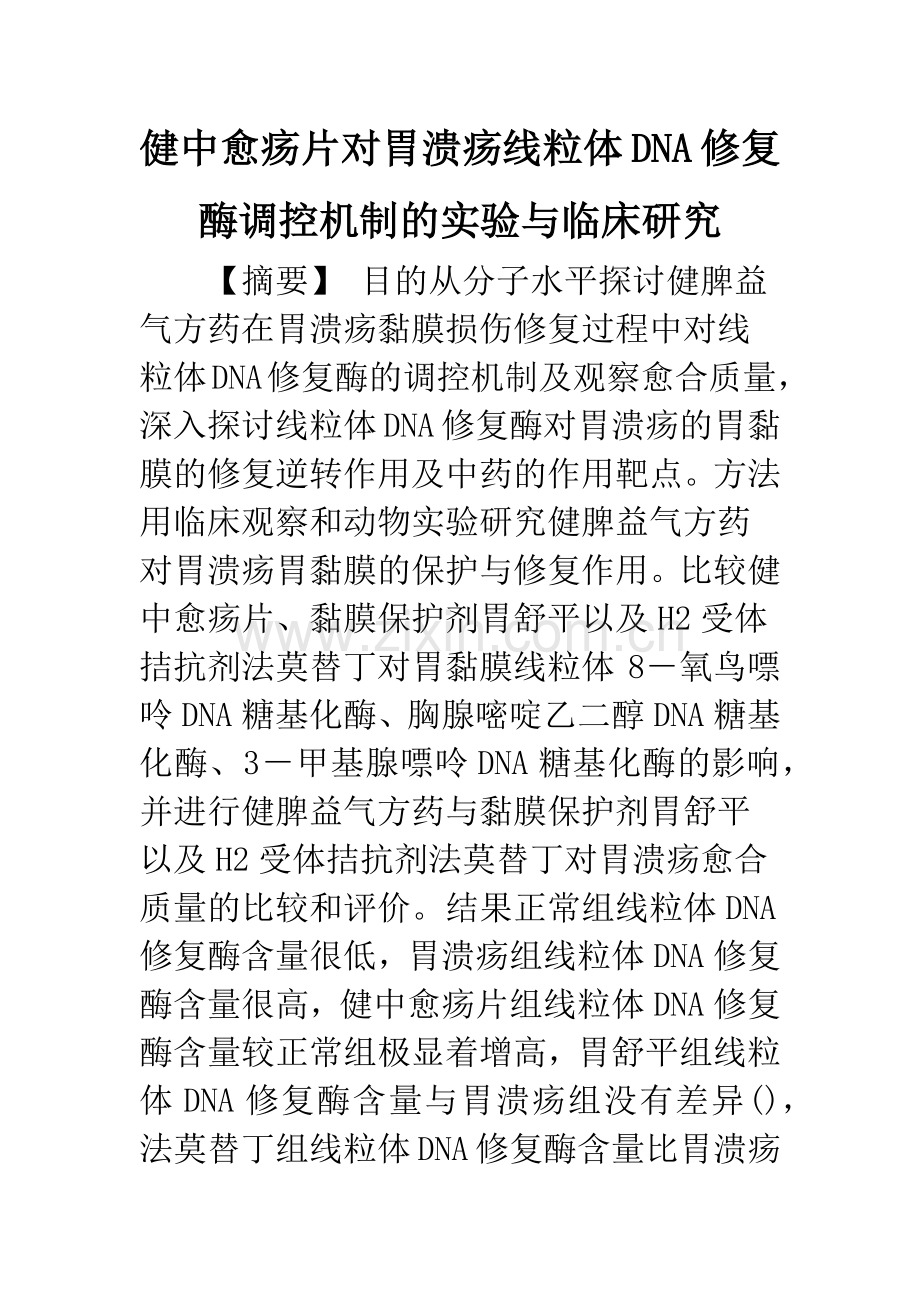 健中愈疡片对胃溃疡线粒体DNA修复酶调控机制的实验与临床研究

【摘要】 目的从分子水平探讨健脾益气方药在胃溃疡黏膜损伤修复过程中对线粒体DNA修复酶的调控机制及观察愈合质量，深入探讨线粒体DNA修复酶对胃溃疡的胃黏膜的修复逆转作用及中药的作用靶点。方法用临床观察和动物实验研究健脾益气方药对胃溃疡胃黏膜的保护与修复作用。比较健中愈疡片、黏膜保护剂胃舒平以及H2受体拮抗剂法莫替丁对胃黏膜线粒体8－氧鸟嘌呤DNA糖基化酶、胸腺嘧啶乙二醇DNA糖基化酶、3－甲基腺嘌呤DNA糖基化酶的影响，并进行健脾益气方药与黏膜保护剂胃舒平以及H2受体拮抗剂法莫替丁对胃溃疡愈合质量的比较和评价。结果正常组线粒体DNA修复酶含量很低，胃溃疡组线粒体DNA修复酶含量很高，健中愈疡片组线粒体DNA修复酶含量较正常组极显着增高，胃舒平组线粒体DNA修复酶含量与胃溃疡组没有差异()，法莫替丁组线粒体DNA修复酶含量比胃溃疡

www.zixin.com.cn